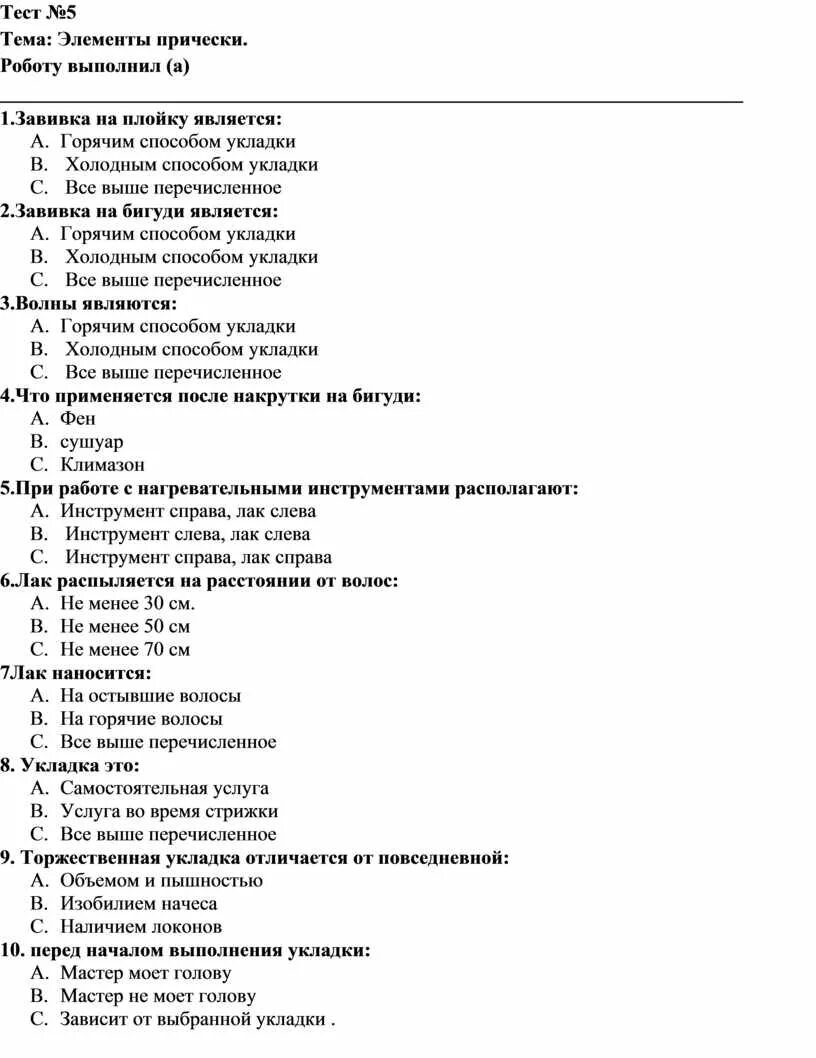 Тест №5
Тема: Элементы прически.
Роботу выполнил (а)

1.Завивка на плойку является:
A. Горячим способом укладки
B. Холодным способом укладки
C. Все выше перечисленное
2.Завивка на бигуди является:
A. Горячим способом укладки
B. Холодным способом укладки
C. Все выше перечисленное
3.Волны являются:
A. Горячим способом укладки
B. Холодным способом укладки
C. Все выше перечисленное
4.Что применяется после накрутки на бигуди:
A. Фен
B. сушуар
C. Климазон
5.При работе с нагревательными инструментами располагают:
A. Инструмент справа, лак слева
B. Инструмент слева, лак слева
C. Инструмент справа, лак справа
6.Лак распыляется на расстоянии от волос:
A. Не менее 30 см.
B. Не менее 50 см
C. Не менее 70 см
7Лак наносится:
A. На остывшие волосы
B. На горячие волосы
C. Все выше перечисленное
8. Укладка это:
A. Самостоятельная услуга
B. Услуга во время стрижки
C. Все выше перечисленное
9. Торжественная укладка отличается от повседневной:
A. Объемом и пышностью
B. Изобилием начеса
C. Наличием локонов
10. перед началом выполнения укладки:
A. Мастер моет голову
B. Мастер не моет голову
C. Зависит от выбранной укладки .